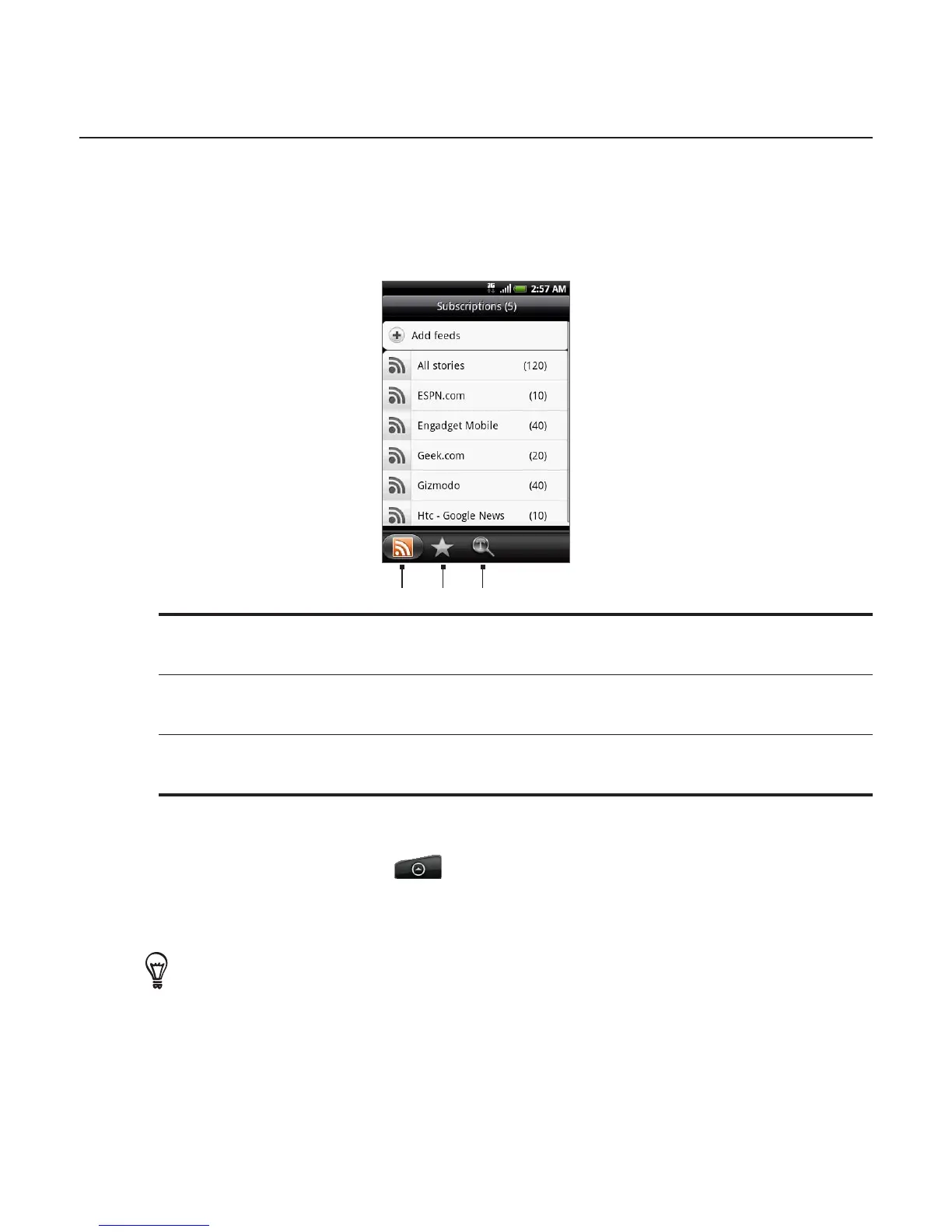 2:57 AM

Subscriptions (5)

Add feeds

All stories (120)

ESPN.com (10)

Engadget Mobile (40)

Geek.com (20)

Gizmodo (40)

Htc - Google News (10)